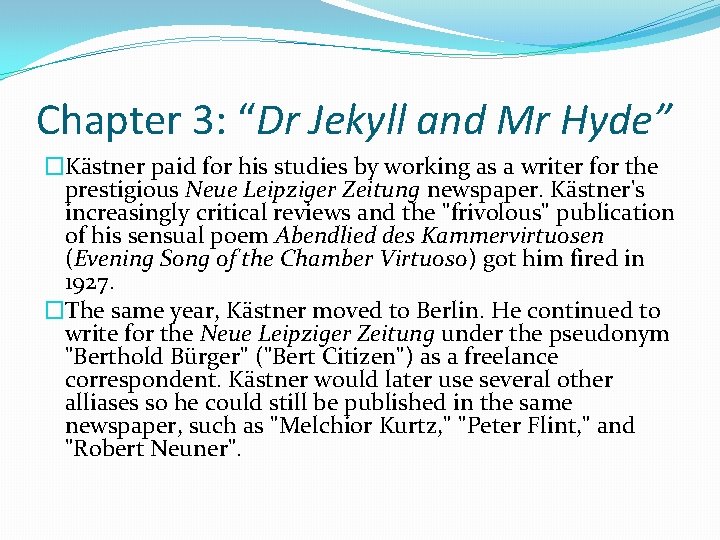 Chapter 3: “Dr Jekyll and Mr Hyde”

Kästner paid for his studies by working as a writer for the prestigious Neue Leipziger Zeitung newspaper. Kästner's increasingly critical reviews and the "frivolous" publication of his sensual poem Abendlied des Kammervirtuosen (Evening Song of the Chamber Virtuoso) got him fired in 1927.

The same year, Kästner moved to Berlin. He continued to write for the Neue Leipziger Zeitung under the pseudonym "Berthold Bürger" ("Bert Citizen") as a freelance correspondent. Kästner would later use several other alliases so he could still be published in the same newspaper, such as "Melchior Kurtz," "Peter Flint," and "Robert Neuner".